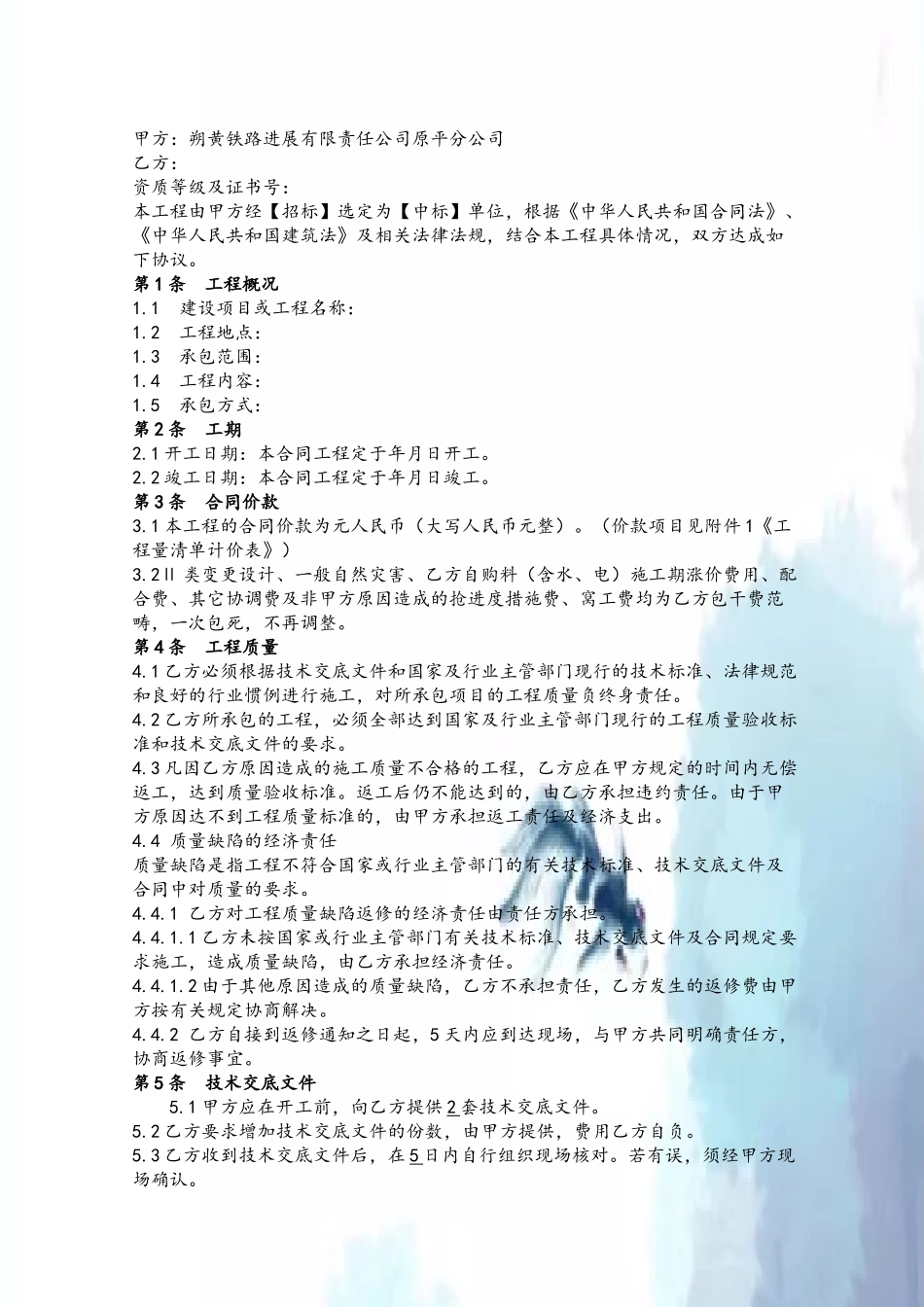 甲方：朔黄铁路进展有限责任公司原平分公司
乙方：
资质等级及证书号：
本工程由甲方经【招标】选定为【中标】单位，根据《中华人民共和国合同法》、《中华人民共和国建筑法》及相关法律法规，结合本工程具体情况，双方达成如下协议。
第1条　工程概况
1.1　建设项目或工程名称：
1.2　工程地点：
1.3　承包范围：
1.4　工程内容：
1.5　承包方式：
第2条　工期
2.1开工日期：本合同工程定于年月日开工。
2.2竣工日期：本合同工程定于年月日竣工。
第3条　合同价款
3.1本工程的合同价款为元人民币（大写人民币元整）。（价款项目见附件1《工程量清单计价表》）
3.2Ⅱ类变更设计、一般自然灾害、乙方自购料（含水、电）施工期涨价费用、配合费、其它协调费及非甲方原因造成的抢进度措施费、窝工费均为乙方包干费范畴，一次包死，不再调整。
第4条　工程质量
4.1乙方必须根据技术交底文件和国家及行业主管部门现行的技术标准、法律规范和良好的行业惯例进行施工，对所承包项目的工程质量负终身责任。
4.2乙方所承包的工程，必须全部达到国家及行业主管部门现行的工程质量验收标准和技术交底文件的要求。
4.3凡因乙方原因造成的施工质量不合格的工程，乙方应在甲方规定的时间内无偿返工，达到质量验收标准。返工后仍不能达到的，由乙方承担违约责任。由于甲方原因达不到工程质量标准的，由甲方承担返工责任及经济支出。
4.4 质量缺陷的经济责任
质量缺陷是指工程不符合国家或行业主管部门的有关技术标准、技术交底文件及合同中对质量的要求。
4.4.1 乙方对工程质量缺陷返修的经济责任由责任方承担。
4.4.1.1乙方未按国家或行业主管部门有关技术标准、技术交底文件及合同规定要求施工，造成质量缺陷，由乙方承担经济责任。
4.4.1.2由于其他原因造成的质量缺陷，乙方不承担责任，乙方发生的返修费由甲方按有关规定协商解决。
4.4.2 乙方自接到返修通知之日起，5天内应到达现场，与甲方共同明确责任方，协商返修事宜。
第5条　技术交底文件
5.1甲方应在开工前，向乙方提供2套技术交底文件。
5.2乙方要求增加技术交底文件的份数，由甲方提供，费用乙方自负。
5.3乙方收到技术交底文件后，在5日内自行组织现场核对。若有误，须经甲方现场确认。